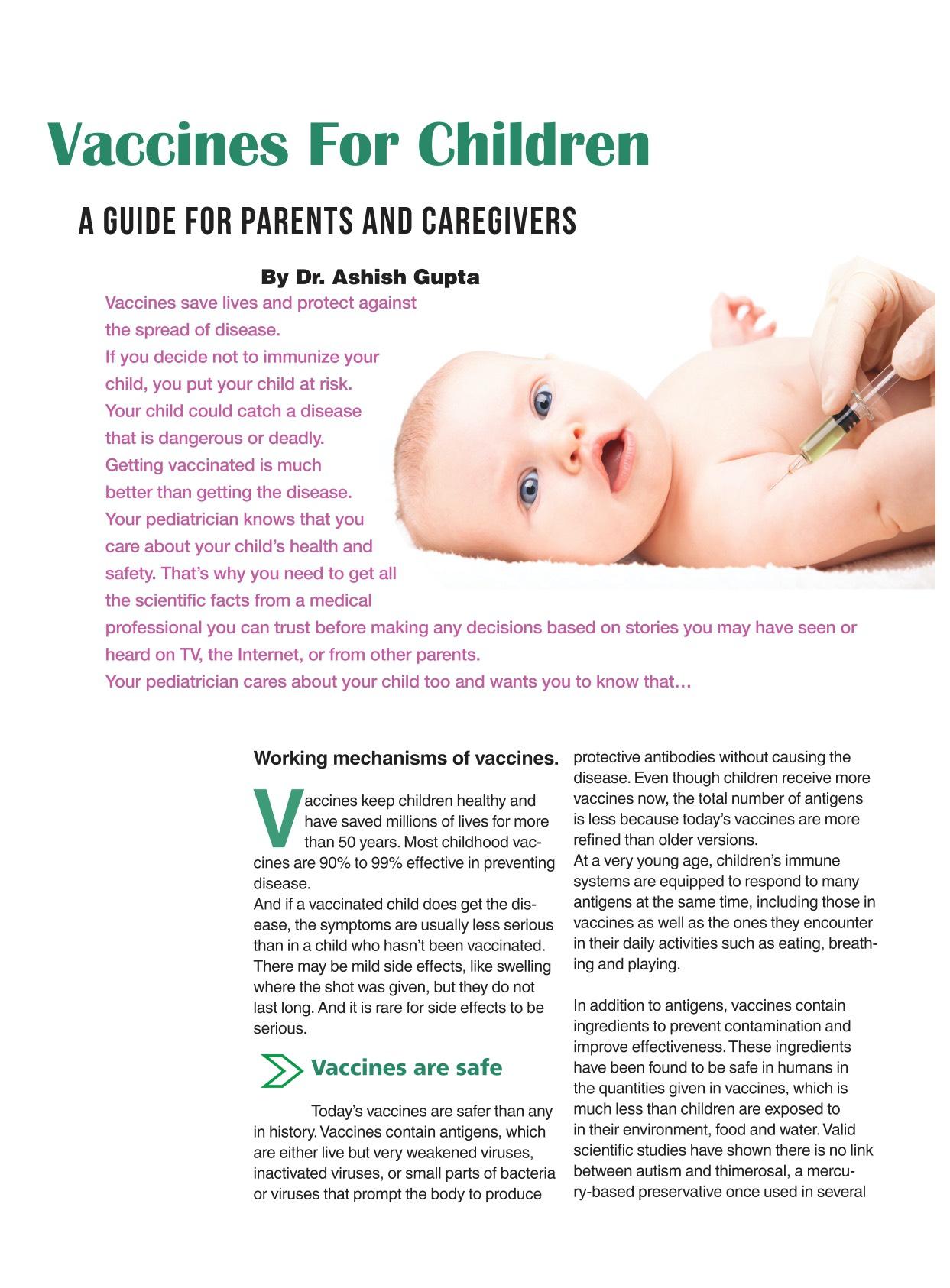 Vaccines For Children

A GUIDE FOR PARENTS AND CAREGIVERS

By Dr. Ashish Gupta

Vaccines save lives and protect against the spread of disease.
If you decide not to immunize your child, you put your child at risk. Your child could catch a disease that is dangerous or deadly.
Getting vaccinated is much better than getting the disease.
Your pediatrician knows that you care about your child's health and safety. That's why you need to get all the scientific facts from a medical professional you can trust before making any decisions based on stories you may have seen or heard on TV, the Internet, or from other parents.
Your pediatrician cares about your child too and wants you to know that…

Working mechanisms of vaccines.

Vaccines keep children healthy and have saved millions of lives for more than 50 years. Most childhood vaccines are 90% to 99% effective in preventing disease.
And if a vaccinated child does get the disease, the symptoms are usually less serious than in a child who hasn't been vaccinated. There may be mild side effects, like swelling where the shot was given, but they do not last long. And it is rare for side effects to be serious.

Vaccines are safe

Today's vaccines are safer than any in history. Vaccines contain antigens, which are either live but very weakened viruses, inactivated viruses, or small parts of bacteria or viruses that prompt the body to produce protective antibodies without causing the disease. Even though children receive more vaccines now, the total number of antigens is less because today's vaccines are more refined than older versions.
At a very young age, children's immune systems are equipped to respond to many antigens at the same time, including those in vaccines as well as the ones they encounter in their daily activities such as eating, breathing and playing.

In addition to antigens, vaccines contain ingredients to prevent contamination and improve effectiveness. These ingredients have been found to be safe in humans in the quantities given in vaccines, which is much less than children are exposed to in their environment, food and water. Valid scientific studies have shown there is no link between autism and thimerosal, a mercury-based preservative once used in several